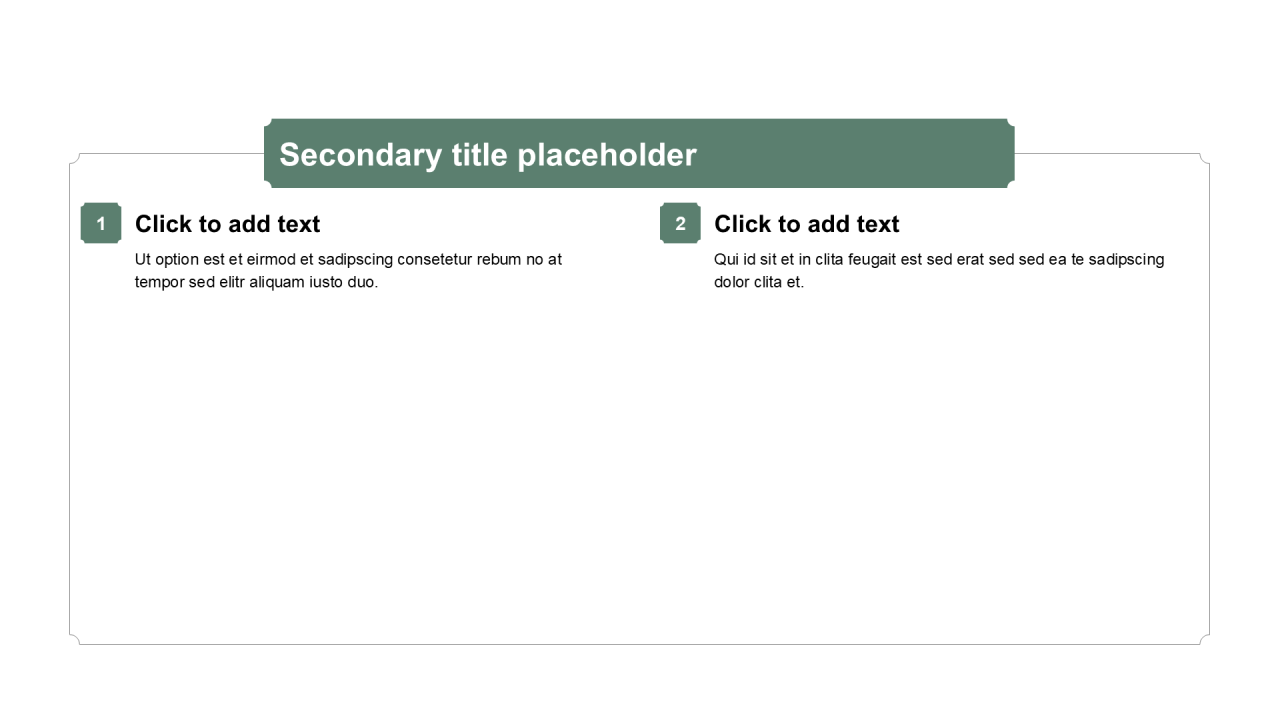 Secondary title placeholder

1

Click to add text

Ut option est et eirmod et sadipscing consetetur rebum no at tempor sed elitr aliquam iusto duo.

2

Click to add text

Qui id sit et in clita feugait est sed erat sed sed ea te sadipscing dolor clita et.